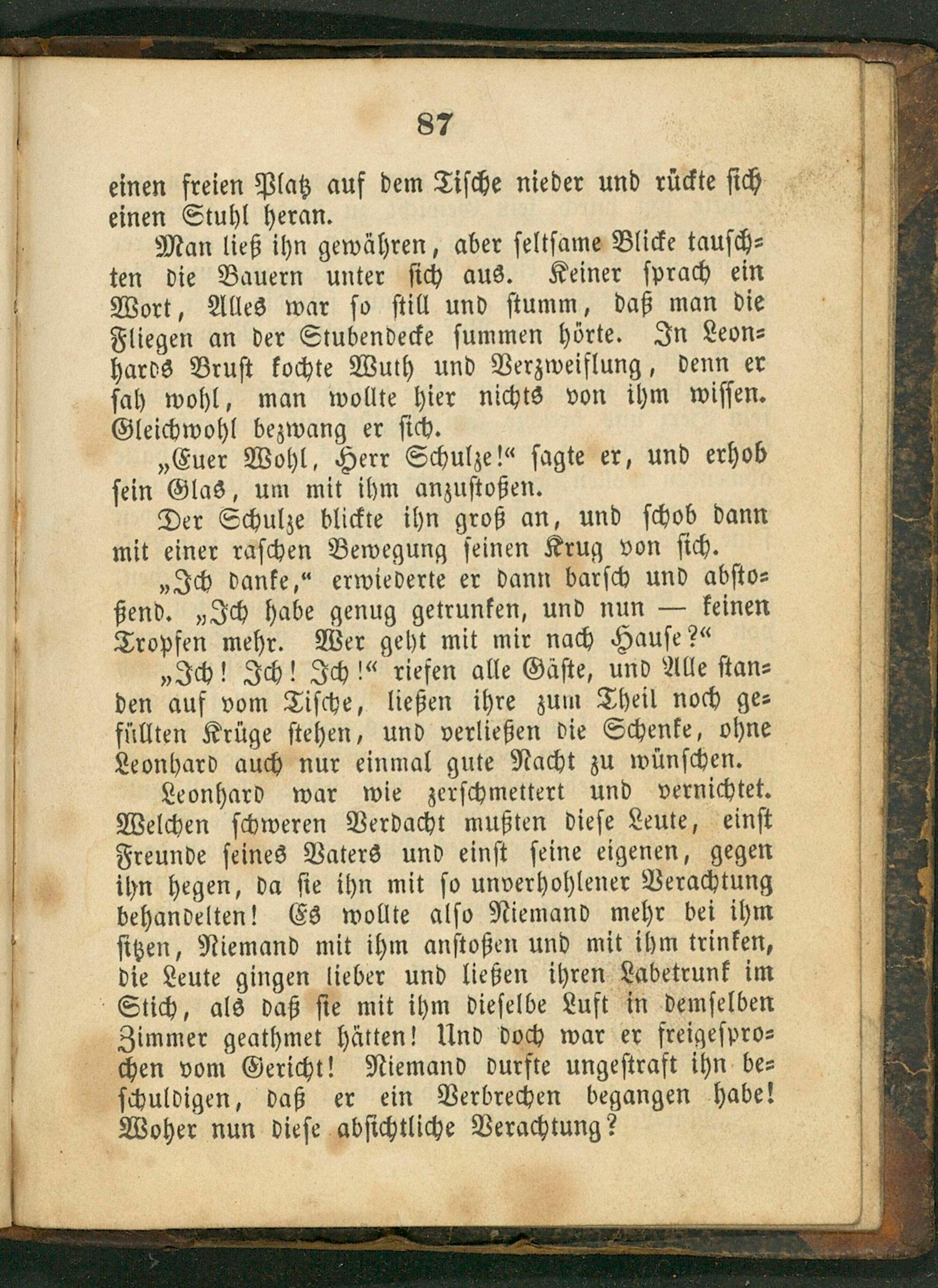 87

einen freien Platz auf dem Tische nieder und rückte sich einen Stuhl heran.

Man ließ ihn gewähren, aber seltsame Blicke tauschten die Bauern unter sich aus. Keiner sprach ein Wort, Alles war so still und stumm, daß man die Fliegen an der Stubendecke summen hörte. In Leonhards Brust kochte Wuth und Verzweiflung, denn er sah wohl, man wollte hier nichts von ihm wissen. Gleichwohl bezwang er sich.

„Euer Wohl, Herr Schulze!“ sagte er, und erhob sein Glas, um mit ihm anzustoßen.

Der Schulze blickte ihn groß an, und schob dann mit einer raschen Bewegung seinen Krug von sich.

„Ich danke,“ erwiederte er dann barsch und abstoßend. „Ich habe genug getrunken, und nun — keinen Tropfen mehr. Wer geht mit mir nach Hause?“

„Ich! Ich! Ich!“ riefen alle Gäste, und Alle standen auf vom Tische, ließen ihre zum Theil noch gefüllten Krüge stehen, und verließen die Schenke, ohne Leonhard auch nur einmal gute Nacht zu wünschen.

Leonhard war wie zerschmettert und vernichtet. Welchen schweren Verdacht mußten diese Leute, einst Freunde seines Vaters und einst seine eigenen, gegen ihn hegen, da sie ihn mit so unverhohlener Verachtung behandelten! Es wollte also Niemand mehr bei ihm sitzen, Niemand mit ihm anstoßen und mit ihm trinken, die Leute gingen lieber und ließen ihren Labetrunk im Stich, als daß sie mit ihm dieselbe Luft in demselben Zimmer geathmet hätten! Und doch war er freigesprochen vom Gericht! Niemand durfte ungestraft ihn beschuldigen, daß er ein Verbrechen begangen habe! Woher nun diese absichtliche Verachtung?